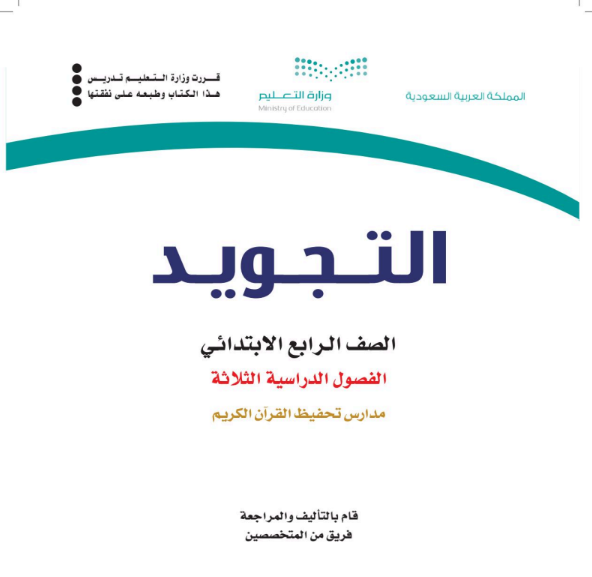 المملكة العربية السعودية

وزارة التعليم
Ministry of Education

قررت وزارة التعليم تدريس
هذا الكتاب وطبعه على نفقتها

التجويد

الصف الرابع الابتدائي
الفصول الدراسية الثلاثة
مدارس تحفيظ القرآن الكريم

قام بالتأليف والمراجعة
فريق من المتخصصين